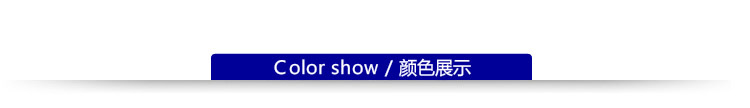 Color show / 颜色展示